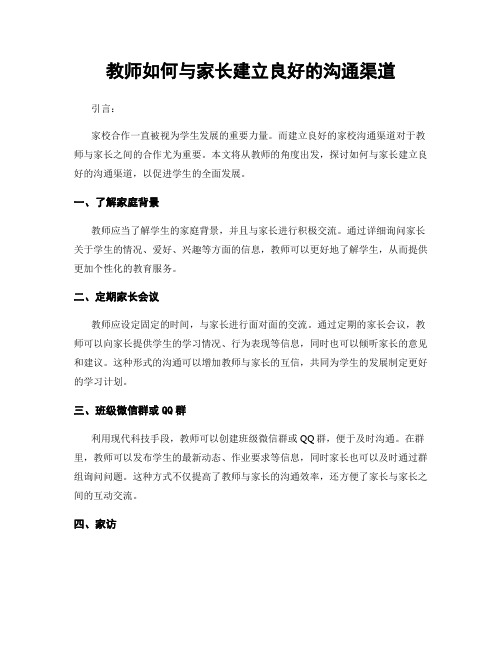 教师如何与家长建立良好的沟通渠道

引言：

家校合作一直被视为学生发展的重要力量。而建立良好的家校沟通渠道对于教师与家长之间的合作尤为重要。本文将从教师的角度出发，探讨如何与家长建立良好的沟通渠道，以促进学生的全面发展。

一、了解家庭背景

教师应当了解学生的家庭背景，并且与家长进行积极交流。通过详细询问家长关于学生的情况、爱好、兴趣等方面的信息，教师可以更好地了解学生，从而提供更加个性化的教育服务。

二、定期家长会议

教师应设定固定的时间，与家长进行面对面的交流。通过定期的家长会议，教师可以向家长提供学生的学习情况、行为表现等信息，同时也可以倾听家长的意见和建议。这种形式的沟通可以增加教师与家长的互信，共同为学生的发展制定更好的学习计划。

三、班级微信群或 QQ 群

利用现代科技手段，教师可以创建班级微信群或 QQ 群，便于及时沟通。在群里，教师可以发布学生的最新动态、作业要求等信息，同时家长也可以及时通过群组询问问题。这种方式不仅提高了教师与家长的沟通效率，还方便了家长与家长之间的互动交流。

四、家访